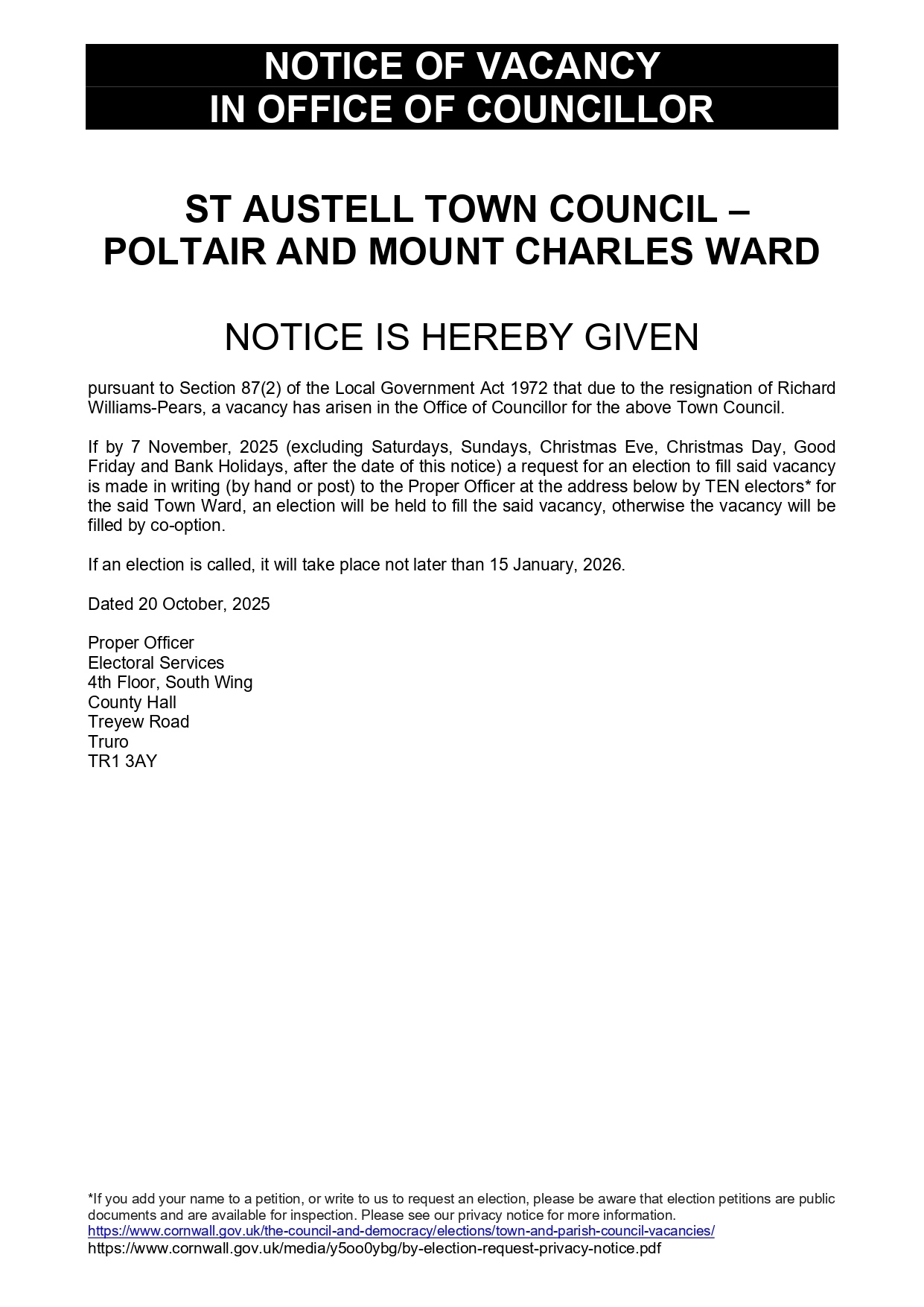 NOTICE OF VACANCY
IN OFFICE OF COUNCILLOR

ST AUSTELL TOWN COUNCIL – POLTAIR AND MOUNT CHARLES WARD

NOTICE IS HEREBY GIVEN

pursuant to Section 87(2) of the Local Government Act 1972 that due to the resignation of Richard Williams-Pears, a vacancy has arisen in the Office of Councillor for the above Town Council.

If by 7 November, 2025 (excluding Saturdays, Sundays, Christmas Eve, Christmas Day, Good Friday and Bank Holidays, after the date of this notice) a request for an election to fill said vacancy is made in writing (by hand or post) to the Proper Officer at the address below by TEN electors* for the said Town Ward, an election will be held to fill the said vacancy, otherwise the vacancy will be filled by co-option.

If an election is called, it will take place not later than 15 January, 2026.

Dated 20 October, 2025

Proper Officer
Electoral Services
4th Floor, South Wing
County Hall
Treyew Road
Truro
TR1 3AY

*If you add your name to a petition, or write to us to request an election, please be aware that election petitions are public documents and are available for inspection. Please see our privacy notice for more information.
https://www.cornwall.gov.uk/the-council-and-democracy/elections/town-and-parish-council-vacancies/
https://www.cornwall.gov.uk/media/y5oo0ybg/by-election-request-privacy-notice.pdf